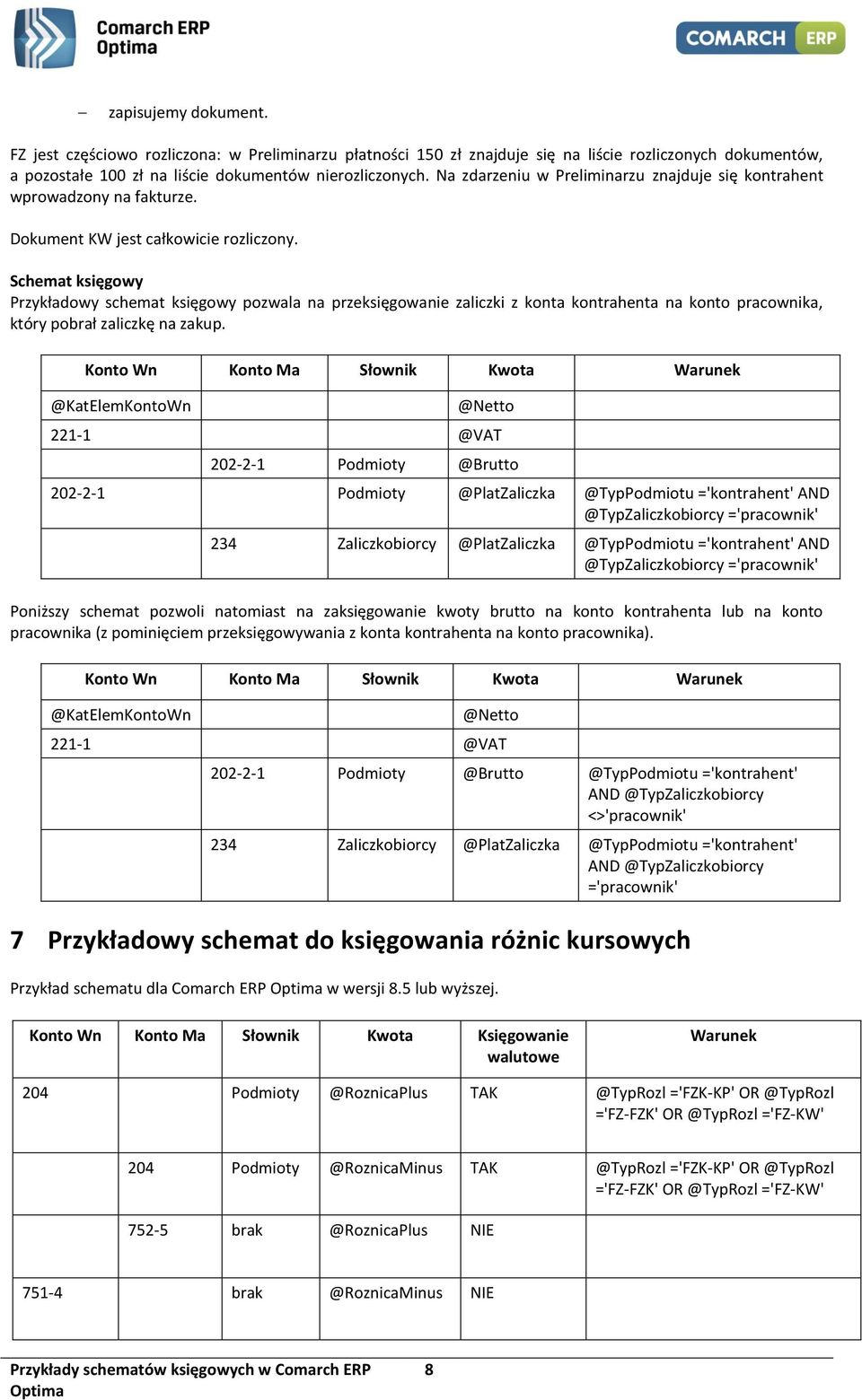 Comarch ERP Optima

COMARCH ERP

– zapisujemy dokument.

FZ jest częściowo rozliczona: w Preliminarzu płatności 150 zł znajduje się na liście rozliczonych dokumentów, a pozostałe 100 zł na liście dokumentów nierozliczonych. Na zdarzeniu w Preliminarzu znajduje się kontrahent wprowadzony na fakturze.

Dokument KW jest całkowicie rozliczony.

Schemat księgowy
Przykładowy schemat księgowy pozwala na przeksięgowanie zaliczki z konta kontrahenta na konto pracownika, który pobrał zaliczkę na zakup.

| Konto Wn | Konto Ma | Słownik | Kwota | Warunek |
|---|---|---|---|---|
| @KatElemKontoWn | | | @Netto | |
| 221-1 | | | @VAT | |
| | 202-2-1 | Podmioty | @Brutto | |
| 202-2-1 | | Podmioty | @PlatZaliczka | @TypPodmiotu ='kontrahent' AND @TypZaliczkobiorcy ='pracownik' |
| | 234 | Zaliczkobiorcy | @PlatZaliczka | @TypPodmiotu ='kontrahent' AND @TypZaliczkobiorcy ='pracownik' |

Poniższy schemat pozwoli natomiast na zaksięgowanie kwoty brutto na konto kontrahenta lub na konto pracownika (z pominięciem przeksięgowywania z konta kontrahenta na konto pracownika).

| Konto Wn | Konto Ma | Słownik | Kwota | Warunek |
|---|---|---|---|---|
| @KatElemKontoWn | | | @Netto | |
| 221-1 | | | @VAT | |
| | 202-2-1 | Podmioty | @Brutto | @TypPodmiotu ='kontrahent' AND @TypZaliczkobiorcy <>'pracownik' |
| | 234 | Zaliczkobiorcy | @PlatZaliczka | @TypPodmiotu ='kontrahent' AND @TypZaliczkobiorcy ='pracownik' |

7 Przykładowy schemat do księgowania różnic kursowych

Przykład schematu dla Comarch ERP Optima w wersji 8.5 lub wyższej.

| Konto Wn | Konto Ma | Słownik | Kwota | Księgowanie walutowe | Warunek |
|---|---|---|---|---|---|
| 204 | | Podmioty | @RoznicaPlus | TAK | @TypRozl ='FZK-KP' OR @TypRozl ='FZ-FZK' OR @TypRozl ='FZ-KW' |
| | 204 | Podmioty | @RoznicaMinus | TAK | @TypRozl ='FZK-KP' OR @TypRozl ='FZ-FZK' OR @TypRozl ='FZ-KW' |
| | 752-5 | brak | @RoznicaPlus | NIE | |
| 751-4 | | brak | @RoznicaMinus | NIE | |

Przykłady schematów księgowych w Comarch ERP Optima 8